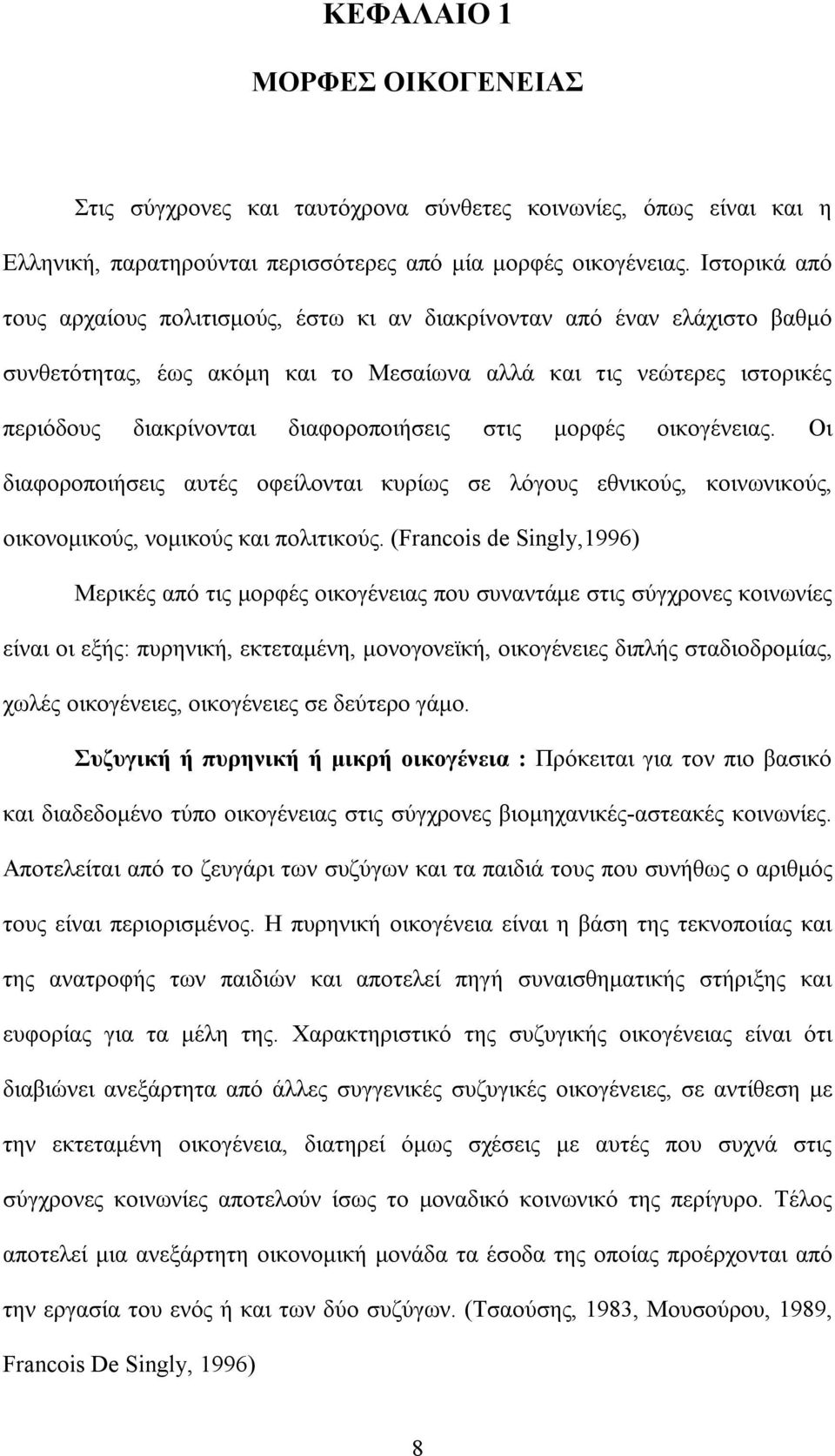 ΚΕΦΑΛΑΙΟ 1

ΜΟΡΦΕΣ ΟΙΚΟΓΕΝΕΙΑΣ

Στις σύγχρονες και ταυτόχρονα σύνθετες κοινωνίες, όπως είναι και η Ελληνική, παρατηρούνται περισσότερες από μία μορφές οικογένειας. Ιστορικά από τους αρχαίους πολιτισμούς, έστω κι αν διακρίνονταν από έναν ελάχιστο βαθμό συνθετότητας, έως ακόμη και το Μεσαίωνα αλλά και τις νεώτερες ιστορικές περιόδους διακρίνονται διαφοροποιήσεις στις μορφές οικογένειας. Οι διαφοροποιήσεις αυτές οφείλονται κυρίως σε λόγους εθνικούς, κοινωνικούς, οικονομικούς, νομικούς και πολιτικούς. (Francois de Singly,1996)

Μερικές από τις μορφές οικογένειας που συναντάμε στις σύγχρονες κοινωνίες είναι οι εξής: πυρηνική, εκτεταμένη, μονογονεϊκή, οικογένειες διπλής σταδιοδρομίας, χωλές οικογένειες, οικογένειες σε δεύτερο γάμο.

Συζυγική ή πυρηνική ή μικρή οικογένεια : Πρόκειται για τον πιο βασικό και διαδεδομένο τύπο οικογένειας στις σύγχρονες βιομηχανικές-αστεακές κοινωνίες. Αποτελείται από το ζευγάρι των συζύγων και τα παιδιά τους που συνήθως ο αριθμός τους είναι περιορισμένος. Η πυρηνική οικογένεια είναι η βάση της τεκνοποιίας και της ανατροφής των παιδιών και αποτελεί πηγή συναισθηματικής στήριξης και ευφορίας για τα μέλη της. Χαρακτηριστικό της συζυγικής οικογένειας είναι ότι διαβιώνει ανεξάρτητα από άλλες συγγενικές συζυγικές οικογένειες, σε αντίθεση με την εκτεταμένη οικογένεια, διατηρεί όμως σχέσεις με αυτές που συχνά στις σύγχρονες κοινωνίες αποτελούν ίσως το μοναδικό κοινωνικό της περίγυρο. Τέλος αποτελεί μια ανεξάρτητη οικονομική μονάδα τα έσοδα της οποίας προέρχονται από την εργασία του ενός ή και των δύο συζύγων. (Τσαούσης, 1983, Μουσούρου, 1989, Francois De Singly, 1996)

8